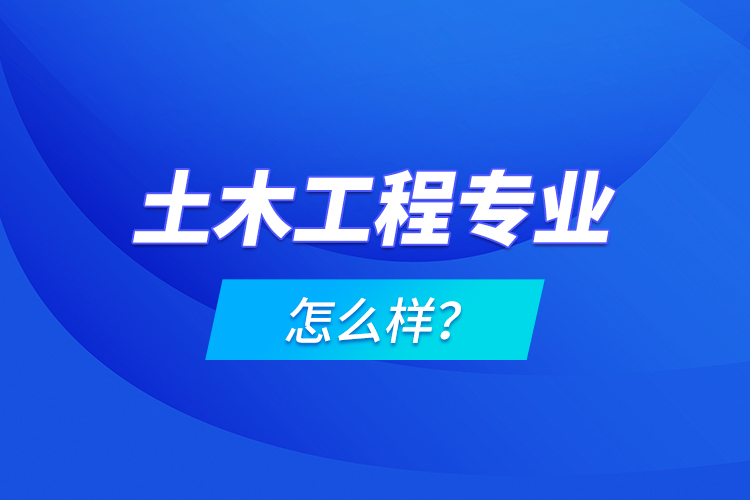 土木工程专业

怎么样?